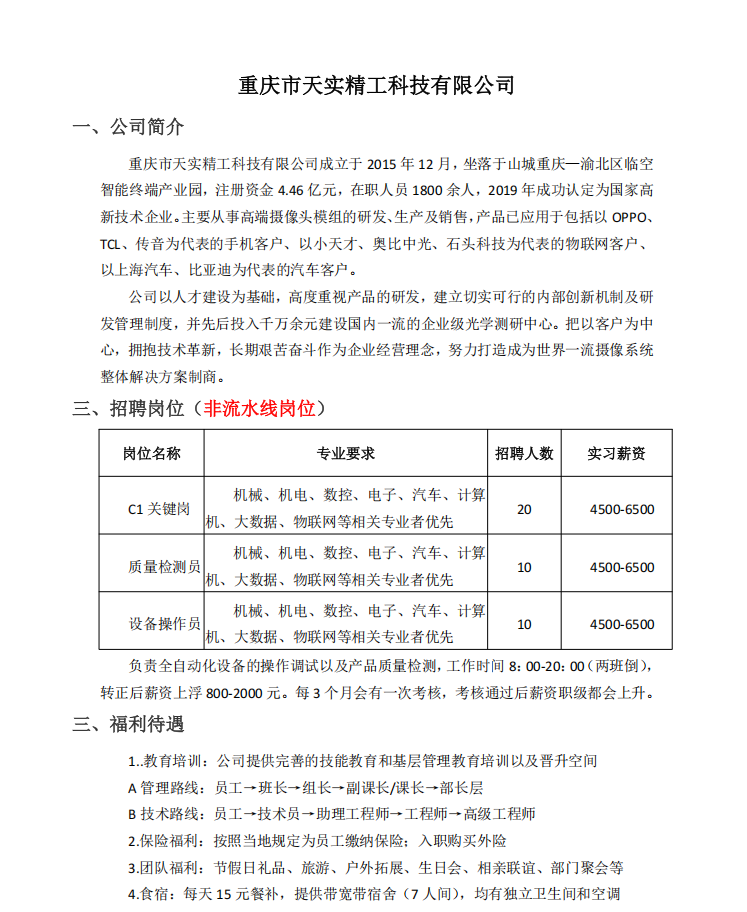 重庆市天实精工科技有限公司

一、公司简介

重庆市天实精工科技有限公司成立于 2015 年 12 月，坐落于山城重庆—渝北区临空智能终端产业园，注册资金 4.46 亿元，在职人员 1800 余人，2019 年成功认定为国家高新技术企业。主要从事高端摄像头模组的研发、生产及销售，产品已应用于包括以 OPPO、TCL、传音为代表的手机客户、以小天才、奥比中光、石头科技为代表的物联网客户、以上海汽车、比亚迪为代表的汽车客户。

公司以人才建设为基础，高度重视产品的研发，建立切实可行的内部创新机制及研发管理制度，并先后投入千万余元建设国内一流的企业级光学测研中心。把以客户为中心，拥抱技术革新，长期艰苦奋斗作为企业经营理念，努力打造成为世界一流摄像系统整体解决方案制商。

三、招聘岗位（非流水线岗位）

| 岗位名称 | 专业要求 | 招聘人数 | 实习薪资 |
|---|---|---|---|
| C1 关键岗 | 机械、机电、数控、电子、汽车、计算机、大数据、物联网等相关专业者优先 | 20 | 4500-6500 |
| 质量检测员 | 机械、机电、数控、电子、汽车、计算机、大数据、物联网等相关专业者优先 | 10 | 4500-6500 |
| 设备操作员 | 机械、机电、数控、电子、汽车、计算机、大数据、物联网等相关专业者优先 | 10 | 4500-6500 |

负责全自动化设备的操作调试以及产品质量检测，工作时间 8：00-20：00（两班倒），转正后薪资上浮 800-2000 元。每 3 个月会有一次考核，考核通过后薪资职级都会上升。

三、福利待遇

1..教育培训：公司提供完善的技能教育和基层管理教育培训以及晋升空间

A 管理路线：员工→班长→组长→副课长/课长→部长层

B 技术路线：员工→技术员→助理工程师→工程师→高级工程师

2.保险福利：按照当地规定为员工缴纳保险；入职购买外险

3.团队福利：节假日礼品、旅游、户外拓展、生日会、相亲联谊、部门聚会等

4.食宿：每天 15 元餐补，提供带宽带宿舍（7 人间），均有独立卫生间和空调